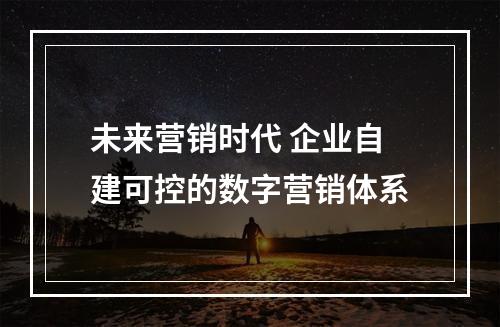 未来营销时代 企业自建可控的数字营销体系